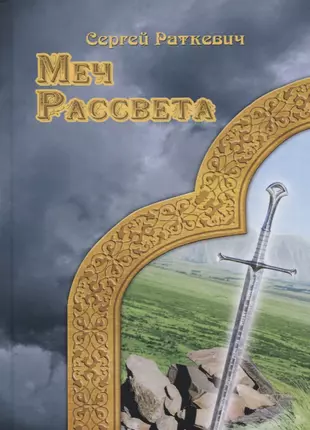 Сергей Раткевич

Меч Рассвета